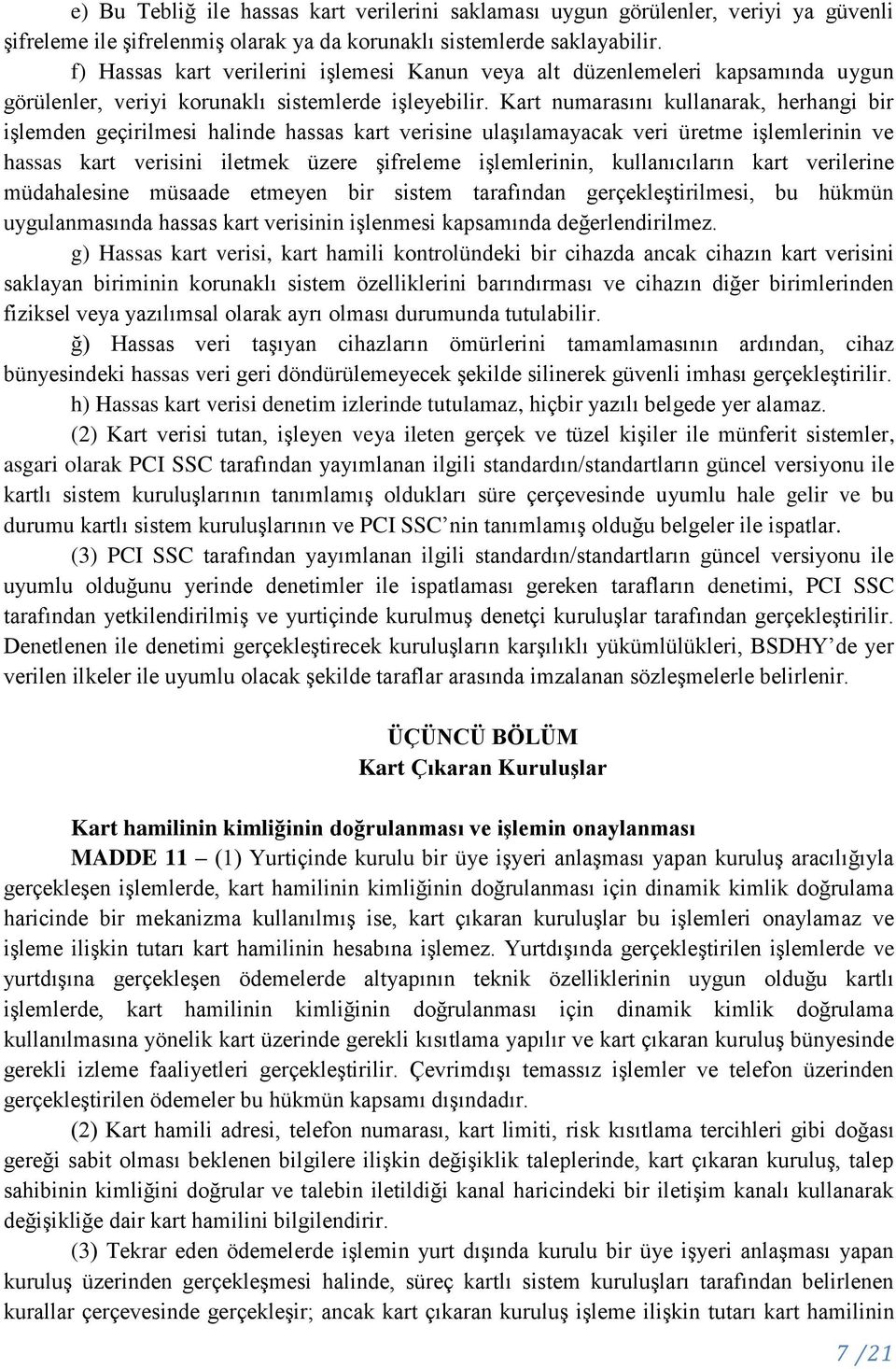 e) Bu Tebliğ ile hassas kart verilerini saklaması uygun görülenler, veriyi ya güvenli şifreleme ile şifrelenmiş olarak ya da korunaklı sistemlerde saklayabilir.

f) Hassas kart verilerini işlemesi Kanun veya alt düzenlemeleri kapsamında uygun görülenler, veriyi korunaklı sistemlerde işleyebilir. Kart numarasını kullanarak, herhangi bir işlemden geçirilmesi halinde hassas kart verisine ulaşılamayacak veri üretme işlemlerinin ve hassas kart verisini iletmek üzere şifreleme işlemlerinin, kullanıcıların kart verilerine müdahalesine müsaade etmeyen bir sistem tarafından gerçekleştirilmesi, bu hükmün uygulanmasında hassas kart verisinin işlenmesi kapsamında değerlendirilmez.

g) Hassas kart verisi, kart hamili kontrolündeki bir cihazda ancak cihazın kart verisini saklayan biriminin korunaklı sistem özelliklerini barındırması ve cihazın diğer birimlerinden fiziksel veya yazılımsal olarak ayrı olması durumunda tutulabilir.

ğ) Hassas veri taşıyan cihazların ömürlerini tamamlamasının ardından, cihaz bünyesindeki hassas veri geri döndürülemeyecek şekilde silinerek güvenli imhası gerçekleştirilir.

h) Hassas kart verisi denetim izlerinde tutulamaz, hiçbir yazılı belgede yer alamaz.

(2) Kart verisi tutan, işleyen veya ileten gerçek ve tüzel kişiler ile münferit sistemler, asgari olarak PCI SSC tarafından yayımlanan ilgili standardın/standartların güncel versiyonu ile kartlı sistem kuruluşlarının tanımlamış oldukları süre çerçevesinde uyumlu hale gelir ve bu durumu kartlı sistem kuruluşlarının ve PCI SSC’nin tanımlamış olduğu belgeler ile ispatlar.

(3) PCI SSC tarafından yayımlanan ilgili standardın/standartların güncel versiyonu ile uyumlu olduğunu yerinde denetimler ile ispatlaması gereken tarafların denetimi, PCI SSC tarafından yetkilendirilmiş ve yurtiçinde kurulmuş denetçi kuruluşlar tarafından gerçekleştirilir. Denetlenen ile denetimi gerçekleştirecek kuruluşların karşılıklı yükümlülükleri, BSDHY’de yer verilen ilkeler ile uyumlu olacak şekilde taraflar arasında imzalanan sözleşmelerle belirlenir.

ÜÇÜNCÜ BÖLÜM
Kart Çıkaran Kuruluşlar

Kart hamilinin kimliğinin doğrulanması ve işlemin onaylanması

MADDE 11 – (1) Yurtiçinde kurulu bir üye işyeri anlaşması yapan kuruluş aracılığıyla gerçekleşen işlemlerde, kart hamilinin kimliğinin doğrulanması için dinamik kimlik doğrulama haricinde bir mekanizma kullanılmış ise, kart çıkaran kuruluşlar bu işlemleri onaylamaz ve işleme ilişkin tutarı kart hamilinin hesabına işlemez. Yurtdışında gerçekleştirilen işlemlerde ve yurtdışına gerçekleşen ödemelerde altyapının teknik özelliklerinin uygun olduğu kartlı işlemlerde, kart hamilinin kimliğinin doğrulanması için dinamik kimlik doğrulama kullanılmasına yönelik kart üzerinde gerekli kısıtlama yapılır ve kart çıkaran kuruluş bünyesinde gerekli izleme faaliyetleri gerçekleştirilir. Çevrimdışı temassız işlemler ve telefon üzerinden gerçekleştirilen ödemeler bu hükmün kapsamı dışındadır.

(2) Kart hamili adresi, telefon numarası, kart limiti, risk kısıtlama tercihleri gibi doğası gereği sabit olması beklenen bilgilere ilişkin değişiklik taleplerinde, kart çıkaran kuruluş, talep sahibinin kimliğini doğrular ve talebin iletildiği kanal haricindeki bir iletişim kanalı kullanarak değişikliğe dair kart hamilini bilgilendirir.

(3) Tekrar eden ödemelerde işlemin yurt dışında kurulu bir üye işyeri anlaşması yapan kuruluş üzerinden gerçekleşmesi halinde, süreç kartlı sistem kuruluşları tarafından belirlenen kurallar çerçevesinde gerçekleşir; ancak kart çıkaran kuruluş işleme ilişkin tutarı kart hamilinin

7 /21